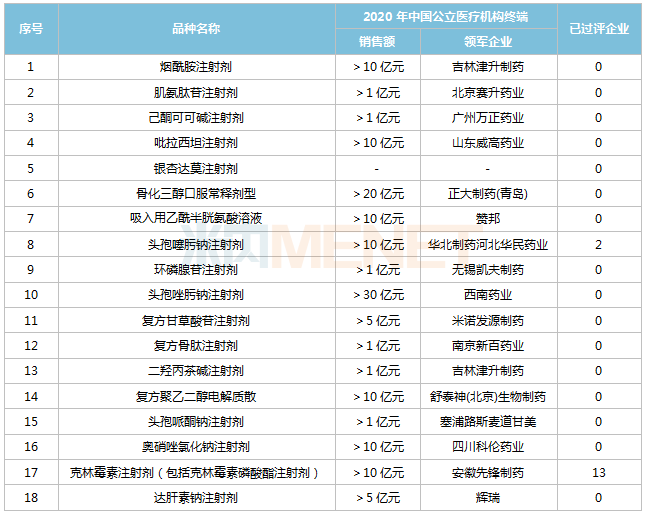 | 序号 | 品种名称 | 2020年中国公立医疗机构终端 |  | 已过评企业 |
|---|---|---|---|---|
|  |  | 销售额 | 领军企业 |  |
| 1 | 烟酰胺注射剂 | >10亿元 | 吉林津升制药 | 0 |
| 2 | 肌氨肽苷注射剂 | >1亿元 | 北京赛升药业 | 0 |
| 3 | 己酮可可碱注射剂 | >1亿元 | 广州万正药业 | 0 |
| 4 | 吡拉西坦注射剂 | >10亿元 | 山东威高药业 | 0 |
| 5 | 银杏达莫注射剂 | - | - | 0 |
| 6 | 骨化三醇口服常释剂型 | >20亿元 | 正大制药(青岛) | 0 |
| 7 | 吸入用乙酰半胱氨酸溶液 | >10亿元 | 赞邦 | 0 |
| 8 | 头孢噻肟钠注射剂 | >10亿元 | 华北制药河北华民药业 | 2 |
| 9 | 环磷腺苷注射剂 | >1亿元 | 无锡凯夫制药 | 0 |
| 10 | 头孢唑肟钠注射剂 | >30亿元 | 西南药业 | 0 |
| 11 | 复方甘草酸苷注射剂 | >5亿元 | 米诺发源制药 | 0 |
| 12 | 复方骨肽注射剂 | >1亿元 | 南京新百药业 | 0 |
| 13 | 二羟丙茶碱注射剂 | >1亿元 | 吉林津升制药 | 0 |
| 14 | 复方聚乙二醇电解质散 | >10亿元 | 舒泰神(北京)生物制药 | 0 |
| 15 | 头孢哌酮钠注射剂 | >1亿元 | 塞浦路斯麦道甘美 | 0 |
| 16 | 奥硝唑氯化钠注射剂 | >10亿元 | 四川科伦药业 | 0 |
| 17 | 克林霉素注射剂(包括克林霉素磷酸酯注射剂) | >10亿元 | 安徽先锋制药 | 13 |
| 18 | 达肝素钠注射剂 | >5亿元 | 辉瑞 | 0 |

米内MENET